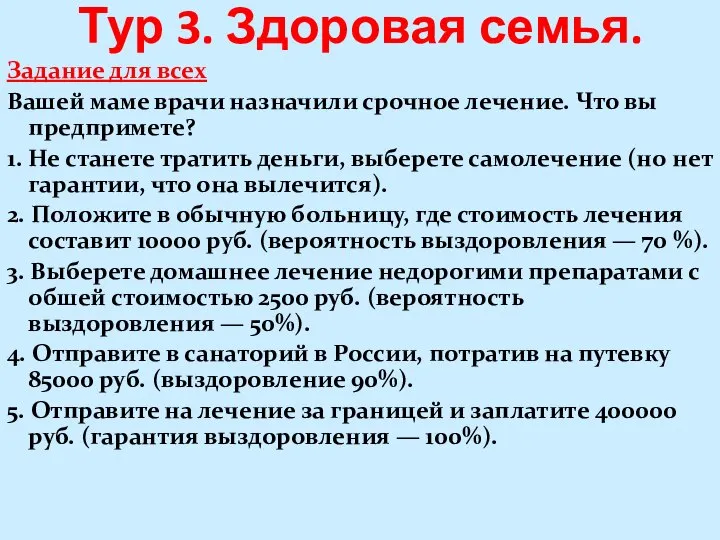 Тур 3. Здоровая семья.

Задание для всех

Вашей маме врачи назначили срочное лечение. Что вы предпримете?

1. Не станете тратить деньги, выберете самолечение (но нет гарантии, что она вылечится).

2. Положите в обычную больницу, где стоимость лечения составит 10000 руб. (вероятность выздоровления — 70 %).

3. Выберете домашнее лечение недорогими препаратами с обшей стоимостью 2500 руб. (вероятность выздоровления — 50%).

4. Отправите в санаторий в России, потратив на путевку 85000 руб. (выздоровление 90%).

5. Отправите на лечение за границей и заплатите 400000 руб. (гарантия выздоровления — 100%).